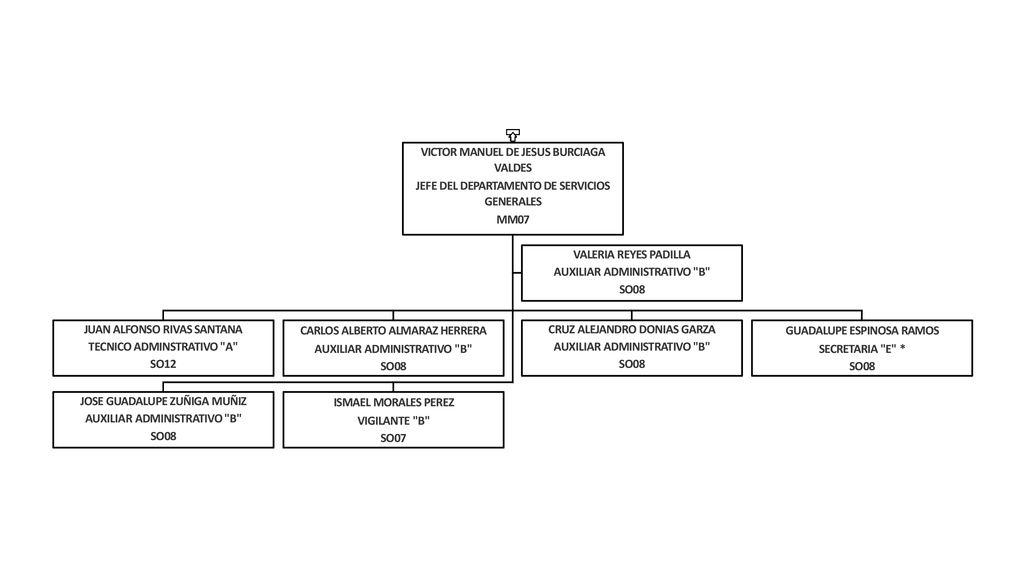 VICTOR MANUEL DE JESUS BURCIAGA VALDES
JEFE DEL DEPARTAMENTO DE SERVICIOS GENERALES
MM07

VALERIA REYES PADILLA
AUXILIAR ADMINISTRATIVO "B"
SO08

JUAN ALFONSO RIVAS SANTANA
TECNICO ADMINSTRATIVO "A"
SO12

CARLOS ALBERTO ALMARAZ HERRERA
AUXILIAR ADMINISTRATIVO "B"
SO08

CRUZ ALEJANDRO DONIAS GARZA
AUXILIAR ADMINISTRATIVO "B"
SO08

GUADALUPE ESPINOSA RAMOS
SECRETARIA "E" *
SO08

JOSE GUADALUPE ZUÑIGA MUÑIZ
AUXILIAR ADMINISTRATIVO "B"
SO08

ISMAEL MORALES PEREZ
VIGILANTE "B"
SO07